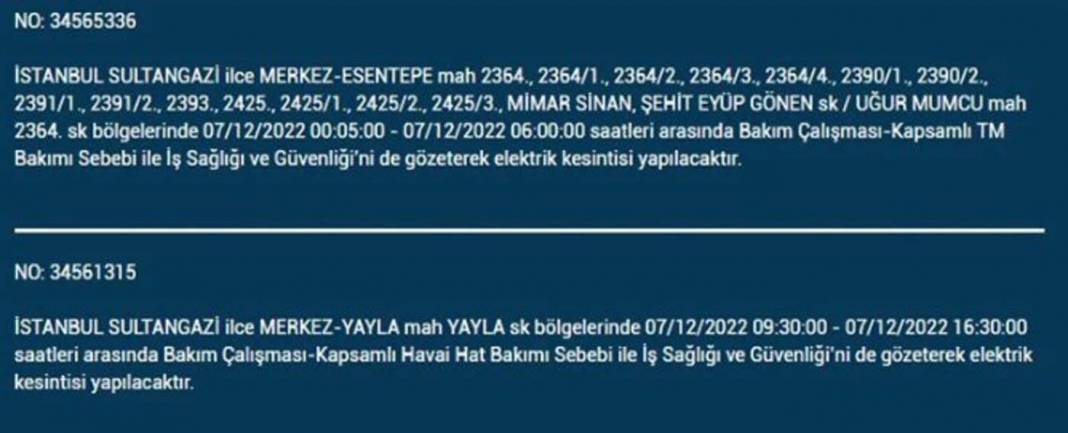 NO: 34565336

İSTANBUL SULTANGAZİ ilce MERKEZ-ESENTEPE mah 2364., 2364/1., 2364/2., 2364/3., 2364/4., 2390/1., 2390/2., 2391/1., 2391/2., 2393., 2425., 2425/1., 2425/2., 2425/3., MİMAR SİNAN, ŞEHİT EYÜP GÖNEN sk / UĞUR MUMCU mah 2364. sk bölgelerinde 07/12/2022 00:05:00 - 07/12/2022 06:00:00 saatleri arasında Bakım Çalışması-Kapsamlı TM Bakımı Sebebi ile İş Sağlığı ve Güvenliği'ni de gözeterek elektrik kesintisi yapılacaktır.

NO: 34561315

İSTANBUL SULTANGAZİ ilce MERKEZ-YAYLA mah YAYLA sk bölgelerinde 07/12/2022 09:30:00 - 07/12/2022 16:30:00 saatleri arasında Bakım Çalışması-Kapsamlı Havai Hat Bakımı Sebebi ile İş Sağlığı ve Güvenliği'ni de gözeterek elektrik kesintisi yapılacaktır.